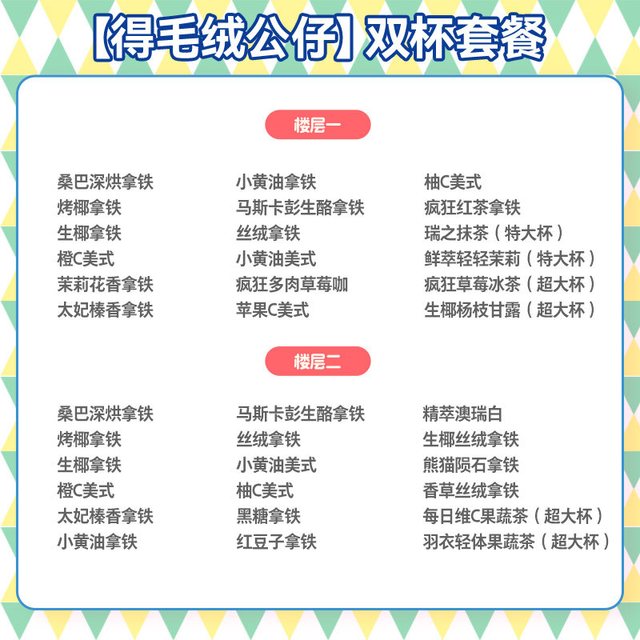 【得毛绒公仔】双杯套餐

楼层一

桑巴深烘拿铁
烤椰拿铁
生椰拿铁
橙C美式
茉莉花香拿铁
太妃榛香拿铁

小黄油拿铁
马斯卡彭生酪拿铁
丝绒拿铁
小黄油美式
疯狂多肉草莓咖
苹果C美式

柚C美式
疯狂红茶拿铁
瑞之抹茶（特大杯）
鲜萃轻轻茉莉（特大杯）
疯狂草莓冰茶（超大杯）
生椰杨枝甘露（超大杯）

楼层二

桑巴深烘拿铁
烤椰拿铁
生椰拿铁
橙C美式
太妃榛香拿铁
小黄油拿铁

马斯卡彭生酪拿铁
丝绒拿铁
小黄油美式
柚C美式
黑糖拿铁
红豆子拿铁

精萃澳瑞白
生椰丝绒拿铁
熊猫陨石拿铁
香草丝绒拿铁
每日维C果蔬茶（超大杯）
羽衣轻体果蔬茶（超大杯）